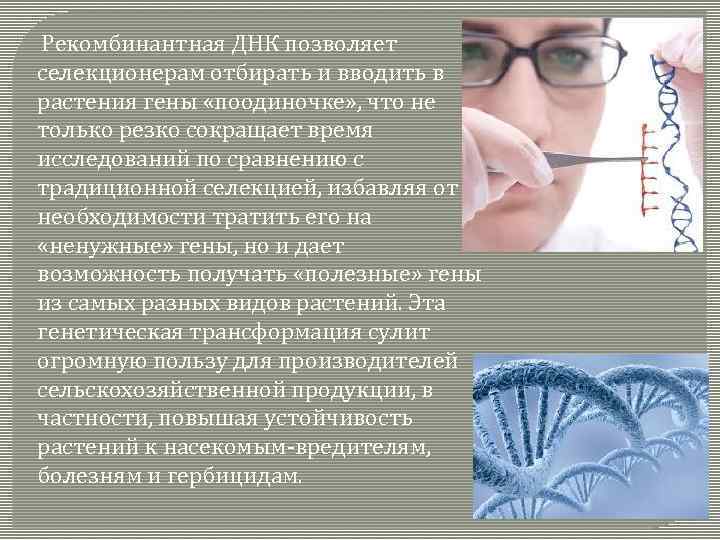 Рекомбинантная ДНК позволяет селекционерам отбирать и вводить в растения гены «поодиночке», что не только резко сокращает время исследований по сравнению с традиционной селекцией, избавляя от необходимости тратить его на «ненужные» гены, но и дает возможность получать «полезные» гены из самых разных видов растений. Эта генетическая трансформация сулит огромную пользу для производителей сельскохозяйственной продукции, в частности, повышая устойчивость растений к насекомым-вредителям, болезням и гербицидам.